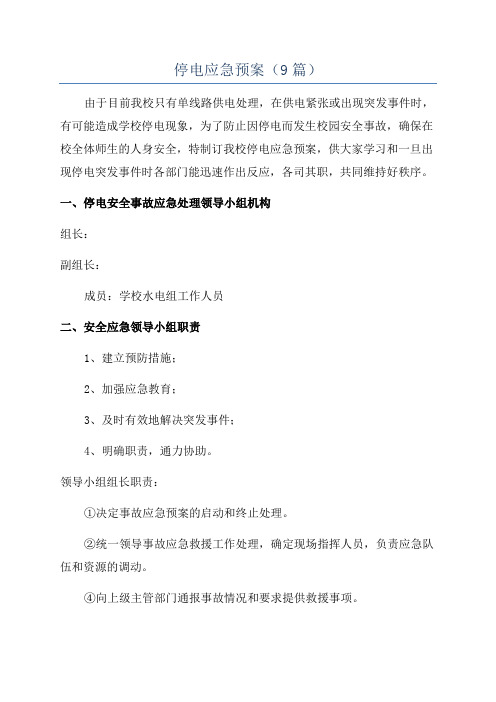 停电应急预案（9篇）

由于目前我校只有单线路供电处理，在供电紧张或出现突发事件时，有可能造成学校停电现象，为了防止因停电而发生校园安全事故，确保在校全体师生的人身安全，特制订我校停电应急预案，供大家学习和一旦出现停电突发事件时各部门能迅速作出反应，各司其职，共同维持好秩序。

一、停电安全事故应急处理领导小组机构

组长：

副组长：

成员：学校水电组工作人员

二、安全应急领导小组职责

1、建立预防措施；

2、加强应急教育；

3、及时有效地解决突发事件；

4、明确职责，通力协助。

领导小组组长职责：

①决定事故应急预案的启动和终止处理。

②统一领导事故应急救援工作处理，确定现场指挥人员，负责应急队伍和资源的调动。

④向上级主管部门通报事故情况和要求提供救援事项。